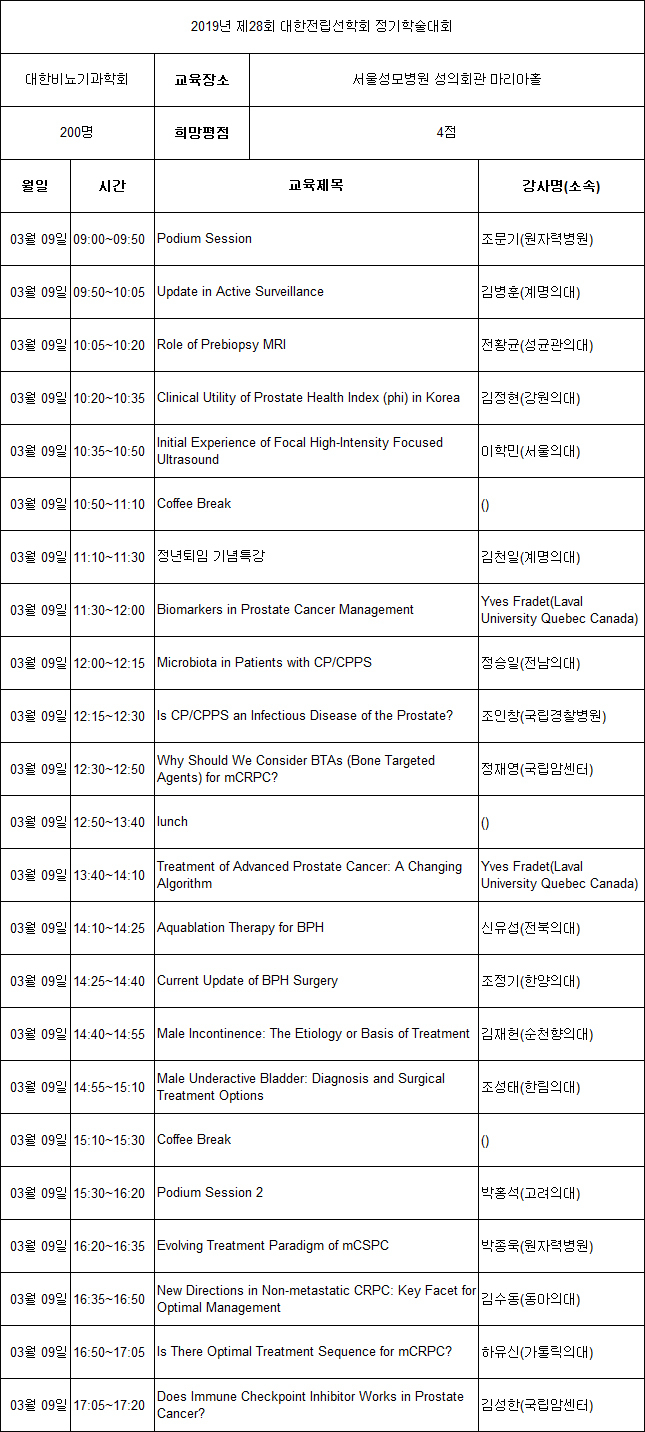 2019년 제28회 대한전립선학회 정기학술대회

| 대한비뇨기과학회 | 교육장소 | 서울성모병원 성의회관 마리아홀 |
|---|---|---|
| 200명 | 희망평점 | 4점 |

| 월일 | 시간 | 교육제목 | 강사명(소속) |
|---|---|---|---|
| 03월 09일 | 09:00~09:50 | Podium Session | 조문기(원자력병원) |
| 03월 09일 | 09:50~10:05 | Update in Active Surveillance | 김병훈(계명의대) |
| 03월 09일 | 10:05~10:20 | Role of Prebiopsy MRI | 전황균(성균관의대) |
| 03월 09일 | 10:20~10:35 | Clinical Utility of Prostate Health Index (phi) in Korea | 김정현(강원의대) |
| 03월 09일 | 10:35~10:50 | Initial Experience of Focal High-Intensity Focused Ultrasound | 이학민(서울의대) |
| 03월 09일 | 10:50~11:10 | Coffee Break | () |
| 03월 09일 | 11:10~11:30 | 정년퇴임 기념특강 | 김천일(계명의대) |
| 03월 09일 | 11:30~12:00 | Biomarkers in Prostate Cancer Management | Yves Fradet(Laval University Quebec Canada) |
| 03월 09일 | 12:00~12:15 | Microbiota in Patients with CP/CPPS | 정승일(전남의대) |
| 03월 09일 | 12:15~12:30 | Is CP/CPPS an Infectious Disease of the Prostate? | 조인창(국립경찰병원) |
| 03월 09일 | 12:30~12:50 | Why Should We Consider BTAs (Bone Targeted Agents) for mCRPC? | 정재영(국립암센터) |
| 03월 09일 | 12:50~13:40 | lunch | () |
| 03월 09일 | 13:40~14:10 | Treatment of Advanced Prostate Cancer: A Changing Algorithm | Yves Fradet(Laval University Quebec Canada) |
| 03월 09일 | 14:10~14:25 | Aquablation Therapy for BPH | 신유섭(전북의대) |
| 03월 09일 | 14:25~14:40 | Current Update of BPH Surgery | 조정기(한양의대) |
| 03월 09일 | 14:40~14:55 | Male Incontinence: The Etiology or Basis of Treatment | 김재헌(순천향의대) |
| 03월 09일 | 14:55~15:10 | Male Underactive Bladder: Diagnosis and Surgical Treatment Options | 조성태(한림의대) |
| 03월 09일 | 15:10~15:30 | Coffee Break | () |
| 03월 09일 | 15:30~16:20 | Podium Session 2 | 박홍석(고려의대) |
| 03월 09일 | 16:20~16:35 | Evolving Treatment Paradigm of mCSPC | 박종욱(원자력병원) |
| 03월 09일 | 16:35~16:50 | New Directions in Non-metastatic CRPC: Key Facet for Optimal Management | 김수동(동아의대) |
| 03월 09일 | 16:50~17:05 | Is There Optimal Treatment Sequence for mCRPC? | 하유신(가톨릭의대) |
| 03월 09일 | 17:05~17:20 | Does Immune Checkpoint Inhibitor Works in Prostate Cancer? | 김성한(국립암센터) |